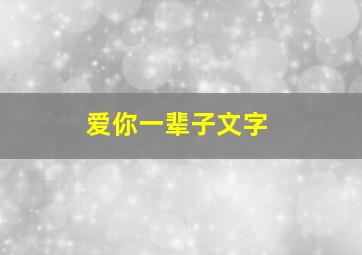 爱你一辈子文字